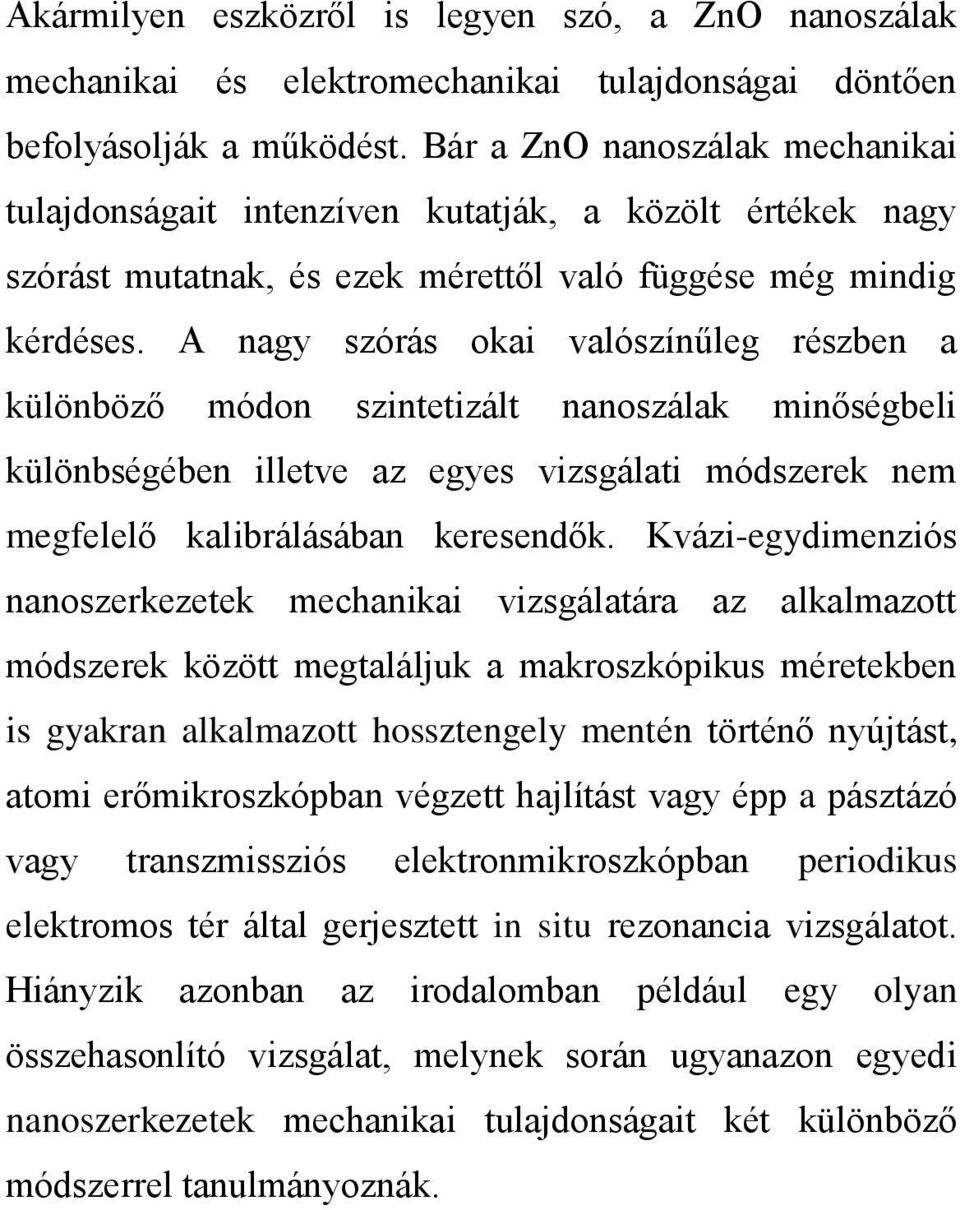 Akármilyen eszközről is legyen szó, a ZnO nanoszálak mechanikai és elektromechanikai tulajdonságai döntően befolyásolják a működést. Bár a ZnO nanoszálak mechanikai tulajdonságait intenzíven kutatják, a közölt értékek nagy szórást mutatnak, és ezek mérettől való függése még mindig kérdéses. A nagy szórás okai valószínűleg részben a különböző módon szintetizált nanoszálak minőségbeli különbségében illetve az egyes vizsgálati módszerek nem megfelelő kalibrálásában keresendők. Kvázi-egydimenziós nanoszerkezetek mechanikai vizsgálatára az alkalmazott módszerek között megtaláljuk a makroszkópikus méretekben is gyakran alkalmazott hossztengely mentén történő nyújtást, atomi erőmikroszkópban végzett hajlítást vagy épp a pásztázó vagy transzmissziós elektronmikroszkópban periodikus elektromos tér által gerjesztett in situ rezonancia vizsgálatot. Hiányzik azonban az irodalomban például egy olyan összehasonlító vizsgálat, melynek során ugyanazon egyedi nanoszerkezetek mechanikai tulajdonságait két különböző módszerrel tanulmányoznák.